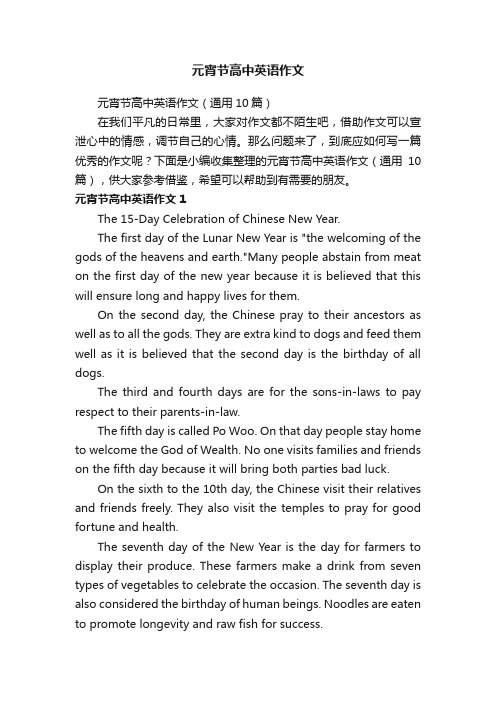 元宵节高中英语作文

元宵节高中英语作文（通用 10 篇）

在我们平凡的日常里，大家对作文都不陌生吧，借助作文可以宣泄心中的情感，调节自己的心情。那么问题来了，到底应如何写一篇优秀的作文呢？下面是小编收集整理的元宵节高中英语作文（通用 10 篇），供大家参考借鉴，希望可以帮助到有需要的朋友。

元宵节高中英语作文 1

The 15-Day Celebration of Chinese New Year.

The first day of the Lunar New Year is "the welcoming of the gods of the heavens and earth."Many people abstain from meat on the first day of the new year because it is believed that this will ensure long and happy lives for them.

On the second day, the Chinese pray to their ancestors as well as to all the gods. They are extra kind to dogs and feed them well as it is believed that the second day is the birthday of all dogs.

The third and fourth days are for the sons-in-laws to pay respect to their parents-in-law.

The fifth day is called Po Woo. On that day people stay home to welcome the God of Wealth. No one visits families and friends on the fifth day because it will bring both parties bad luck.

On the sixth to the 10th day, the Chinese visit their relatives and friends freely. They also visit the temples to pray for good fortune and health.

The seventh day of the New Year is the day for farmers to display their produce. These farmers make a drink from seven types of vegetables to celebrate the occasion. The seventh day is also considered the birthday of human beings. Noodles are eaten to promote longevity and raw fish for success.